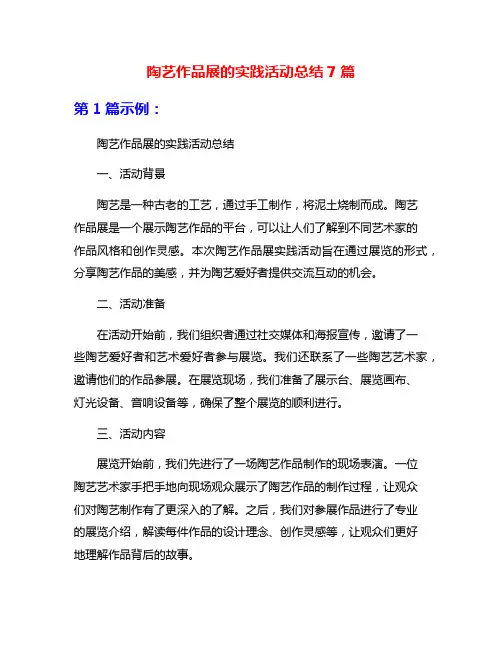 陶艺作品展的实践活动总结 7 篇

第 1 篇示例：

陶艺作品展的实践活动总结

一、活动背景

陶艺是一种古老的工艺，通过手工制作，将泥土烧制而成。陶艺作品展是一个展示陶艺作品的平台，可以让人们了解到不同艺术家的作品风格和创作灵感。本次陶艺作品展实践活动旨在通过展览的形式，分享陶艺作品的美感，并为陶艺爱好者提供交流互动的机会。

二、活动准备

在活动开始前，我们组织者通过社交媒体和海报宣传，邀请了一些陶艺爱好者和艺术爱好者参与展览。我们还联系了一些陶艺艺术家，邀请他们的作品参展。在展览现场，我们准备了展示台、展览画布、灯光设备、音响设备等，确保了整个展览的顺利进行。

三、活动内容

展览开始前，我们先进行了一场陶艺作品制作的现场表演。一位陶艺艺术家手把手地向现场观众展示了陶艺作品的制作过程，让观众们对陶艺制作有了更深入的了解。之后，我们对参展作品进行了专业的展览介绍，解读每件作品的设计理念、创作灵感等，让观众们更好地理解作品背后的故事。